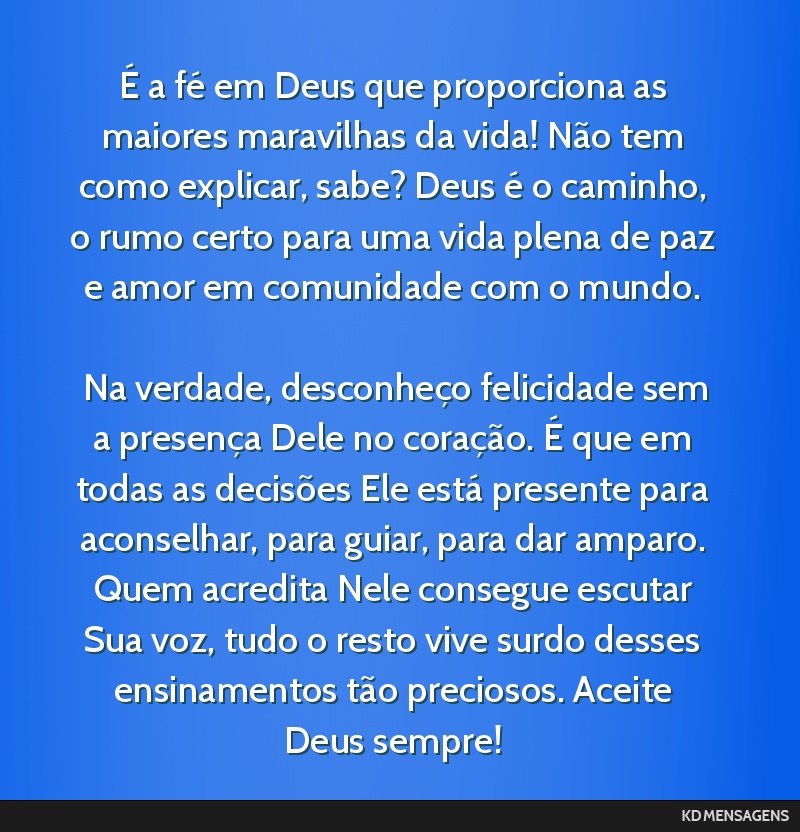 É a fé em Deus que proporciona as maiores maravilhas da vida! Não tem como explicar, sabe? Deus é o caminho, o rumo certo para uma vida plena de paz e amor em comunidade com o mundo.

Na verdade, desconheço felicidade sem a presença Dele no coração. É que em todas as decisões Ele está presente para aconselhar, para guiar, para dar amparo. Quem acredita Nele consegue escutar Sua voz, tudo o resto vive surdo desses ensinamentos tão preciosos. Aceite Deus sempre!

KD MENSAGENS